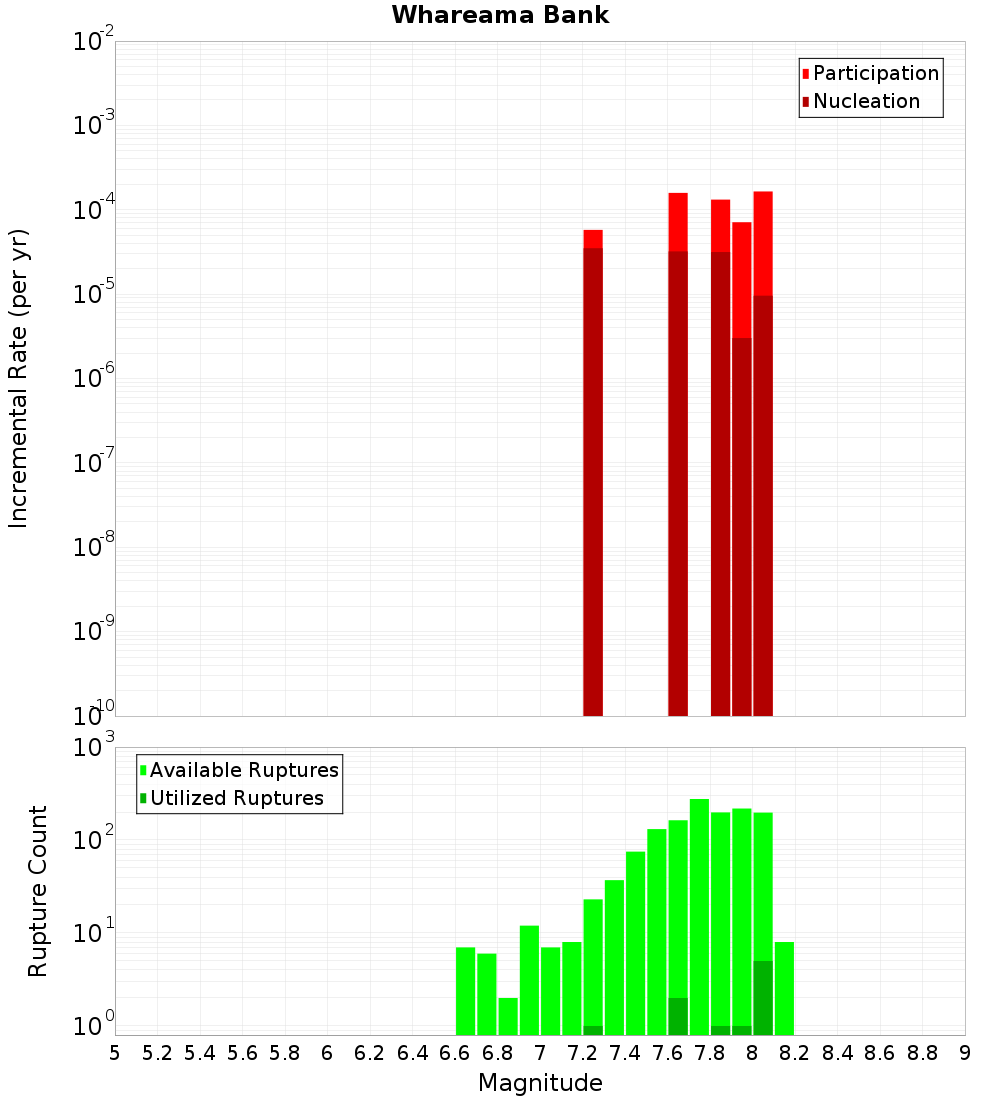 Whareama Bank

Participation
Nucleation

Incremental Rate (per yr)

$10^{-2}$
$10^{-3}$
$10^{-4}$
$10^{-5}$
$10^{-6}$
$10^{-7}$
$10^{-8}$
$10^{-9}$
$10^{-10}$

Available Ruptures
Utilized Ruptures

Rupture Count

$10^{3}$
$10^{2}$
$10^{1}$
$10^{0}$

5 5.2 5.4 5.6 5.8 6 6.2 6.4 6.6 6.8 7 7.2 7.4 7.6 7.8 8 8.2 8.4 8.6 8.8 9

Magnitude